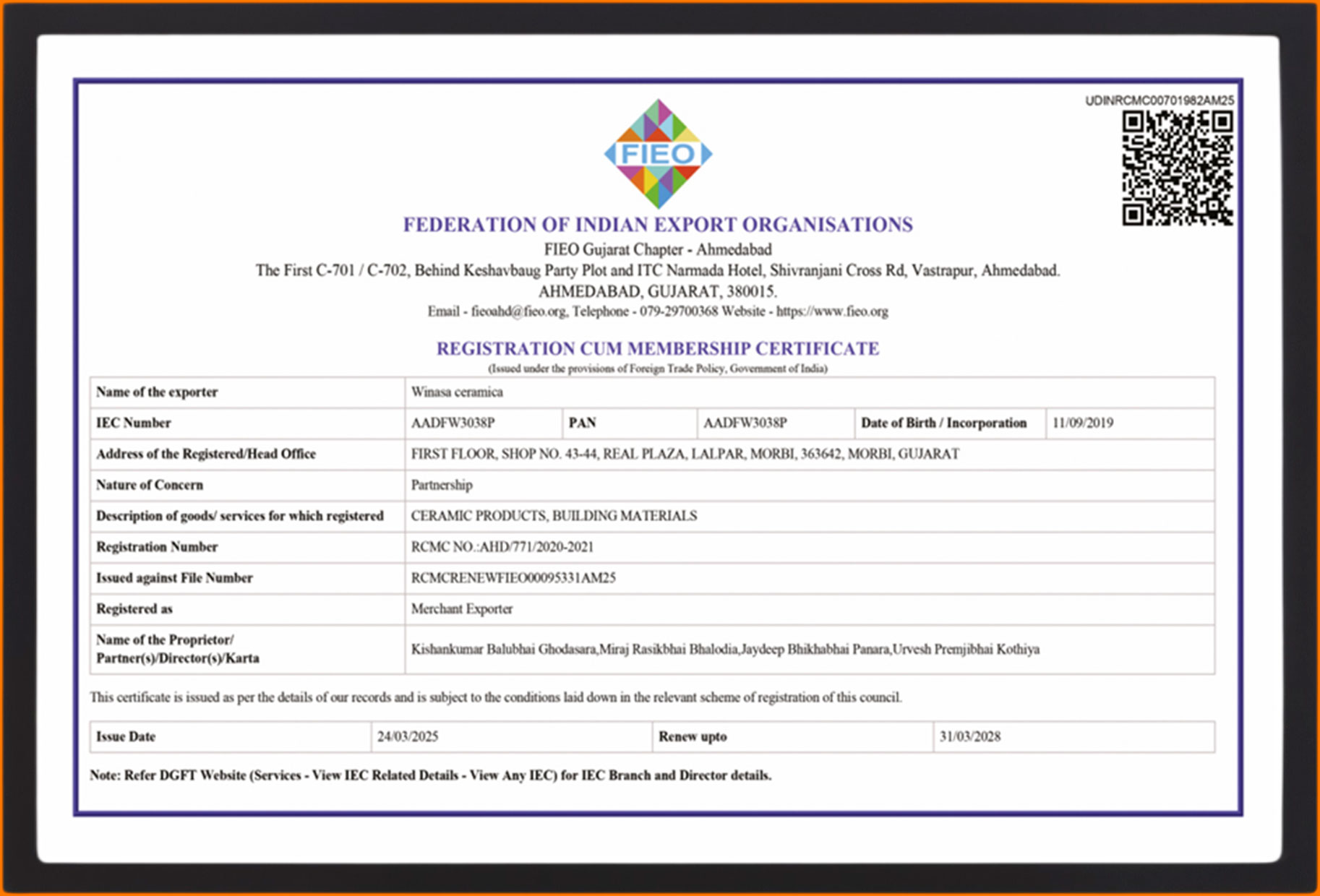 UDINRCMC00701982AM25

FIEO

FEDERATION OF INDIAN EXPORT ORGANISATIONS
FIEO Gujarat Chapter - Ahmedabad
The First C-701 / C-702, Behind Keshavbaug Party Plot and ITC Narmada Hotel, Shivranjani Cross Rd, Vastrapur, Ahmedabad.
AHMEDABAD, GUJARAT, 380015.
Email - fieoahd@fieo.org, Telephone - 079-29700368 Website - https://www.fieo.org

REGISTRATION CUM MEMBERSHIP CERTIFICATE
(Issued under the provisions of Foreign Trade Policy, Government of India)

| Name of the exporter | Winasa ceramica | | | | |
|---|---|---|---|---|---|
| IEC Number | AADFW3038P | PAN | AADFW3038P | Date of Birth / Incorporation | 11/09/2019 |
| Address of the Registered/Head Office | FIRST FLOOR, SHOP NO. 43-44, REAL PLAZA, LALPAR, MORBI, 363642, MORBI, GUJARAT | | | | |
| Nature of Concern | Partnership | | | | |
| Description of goods/ services for which registered | CERAMIC PRODUCTS, BUILDING MATERIALS | | | | |
| Registration Number | RCMC NO.:AHD/771/2020-2021 | | | | |
| Issued against File Number | RCMCRENEWFIEO00095331AM25 | | | | |
| Registered as | Merchant Exporter | | | | |
| Name of the Proprietor/ Partner(s)/Director(s)/Karta | Kishankumar Balubhai Ghodasara,Miraj Rasikbhai Bhalodia,Jaydeep Bhikhabhai Panara,Urvesh Premjibhai Kothiya | | | | |

This certificate is issued as per the details of our records and is subject to the conditions laid down in the relevant scheme of registration of this council.

| Issue Date | 24/03/2025 | Renew upto | 31/03/2028 |
|---|---|---|---|

Note: Refer DGFT Website (Services - View IEC Related Details - View Any IEC) for IEC Branch and Director details.